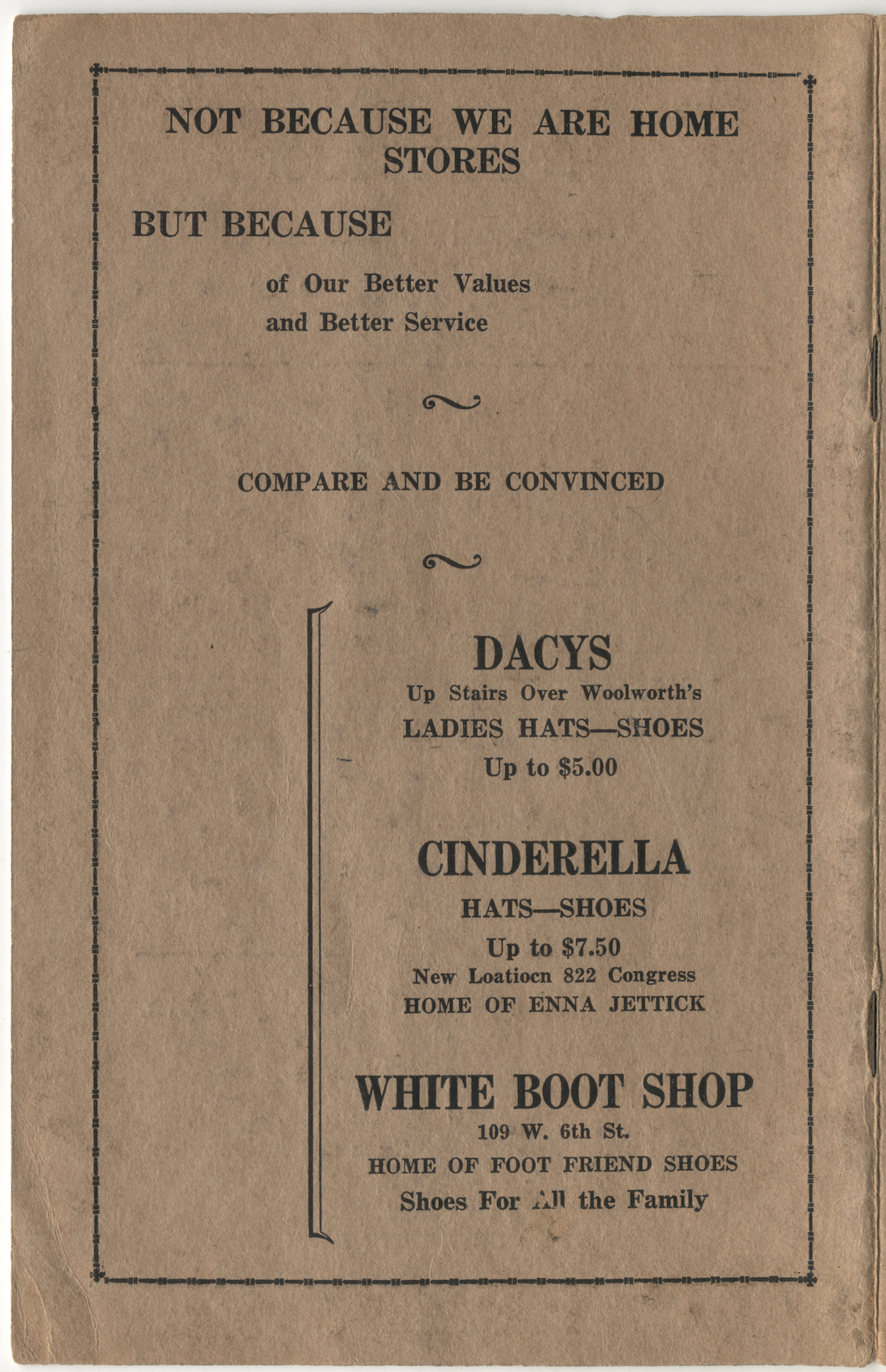 NOT BECAUSE WE ARE HOME STORES

BUT BECAUSE

of Our Better Values
and Better Service

COMPARE AND BE CONVINCED

DACYS
Up Stairs Over Woolworth's
LADIES HATS—SHOES
Up to $5.00

CINDERELLA
HATS—SHOES
Up to $7.50
New Loatiocn 822 Congress
HOME OF ENNA JETTICK

WHITE BOOT SHOP
109 W. 6th St.
HOME OF FOOT FRIEND SHOES
Shoes For All the Family